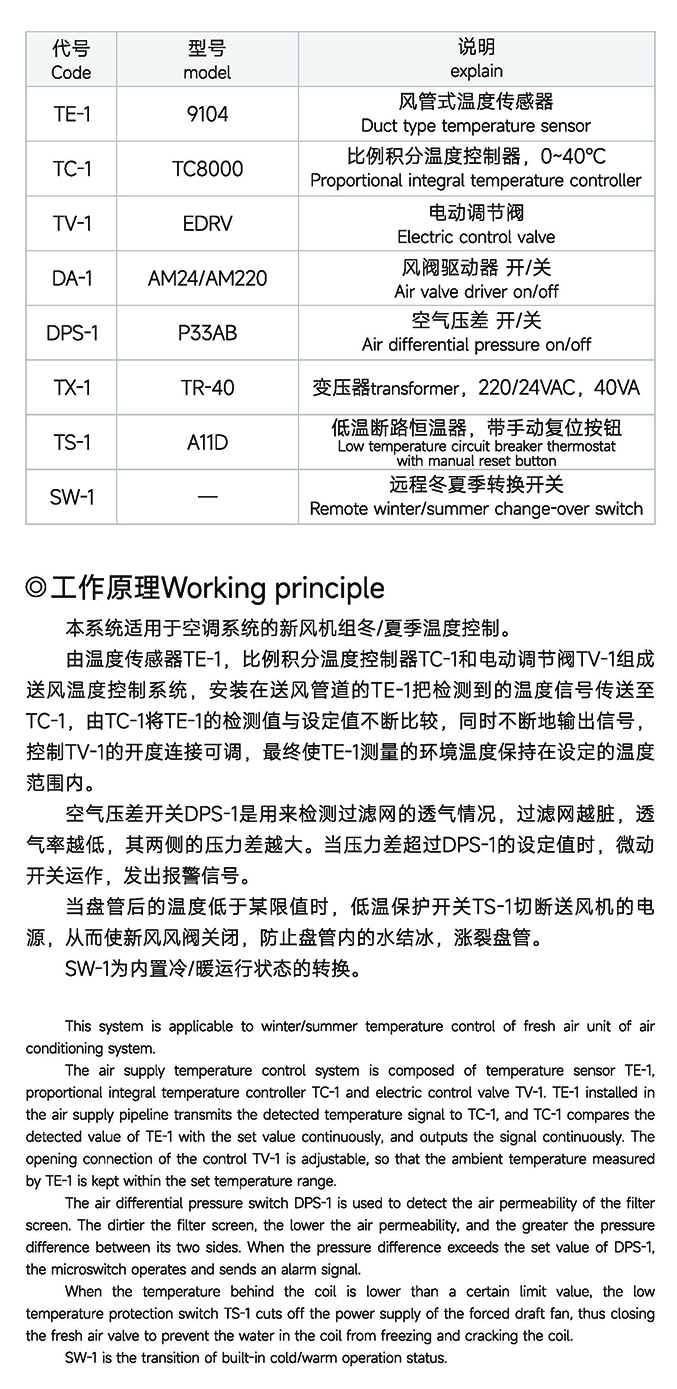 | 代号 Code | 型号 model | 说明 explain |
|---|---|---|
| TE-1 | 9104 | 风管式温度传感器 Duct type temperature sensor |
| TC-1 | TC8000 | 比例积分温度控制器，0~40°C Proportional integral temperature controller |
| TV-1 | EDRV | 电动调节阀 Electric control valve |
| DA-1 | AM24/AM220 | 风阀驱动器 开/关 Air valve driver on/off |
| DPS-1 | P33AB | 空气压差 开/关 Air differential pressure on/off |
| TX-1 | TR-40 | 变压器transformer，220/24VAC，40VA |
| TS-1 | A11D | 低温断路恒温器，带手动复位按钮 Low temperature circuit breaker thermostat with manual reset button |
| SW-1 | — | 远程冬夏季转换开关 Remote winter/summer change-over switch |

◎工作原理Working principle

本系统适用于空调系统的新风机组冬/夏季温度控制。

由温度传感器TE-1，比例积分温度控制器TC-1和电动调节阀TV-1组成送风温度控制系统，安装在送风管道的TE-1把检测到的温度信号传送至TC-1，由TC-1将TE-1的检测值与设定值不断比较，同时不断地输出信号，控制TV-1的开度连接可调，最终使TE-1测量的环境温度保持在设定的温度范围内。

空气压差开关DPS-1是用来检测过滤网的透气情况，过滤网越脏，透气率越低，其两侧的压力差越大。当压力差超过DPS-1的设定值时，微动开关运作，发出报警信号。

当盘管后的温度低于某限值时，低温保护开关TS-1切断送风机的电源，从而使新风风阀关闭，防止盘管内的水结冰，涨裂盘管。

SW-1为内置冷/暖运行状态的转换。

This system is applicable to winter/summer temperature control of fresh air unit of air conditioning system.

The air supply temperature control system is composed of temperature sensor TE-1, proportional integral temperature controller TC-1 and electric control valve TV-1. TE-1 installed in the air supply pipeline transmits the detected temperature signal to TC-1, and TC-1 compares the detected value of TE-1 with the set value continuously, and outputs the signal continuously. The opening connection of the control TV-1 is adjustable, so that the ambient temperature measured by TE-1 is kept within the set temperature range.

The air differential pressure switch DPS-1 is used to detect the air permeability of the filter screen. The dirtier the filter screen, the lower the air permeability, and the greater the pressure difference between its two sides. When the pressure difference exceeds the set value of DPS-1, the microswitch operates and sends an alarm signal.

When the temperature behind the coil is lower than a certain limit value, the low temperature protection switch TS-1 cuts off the power supply of the forced draft fan, thus closing the fresh air valve to prevent the water in the coil from freezing and cracking the coil.

SW-1 is the transition of built-in cold/warm operation status.